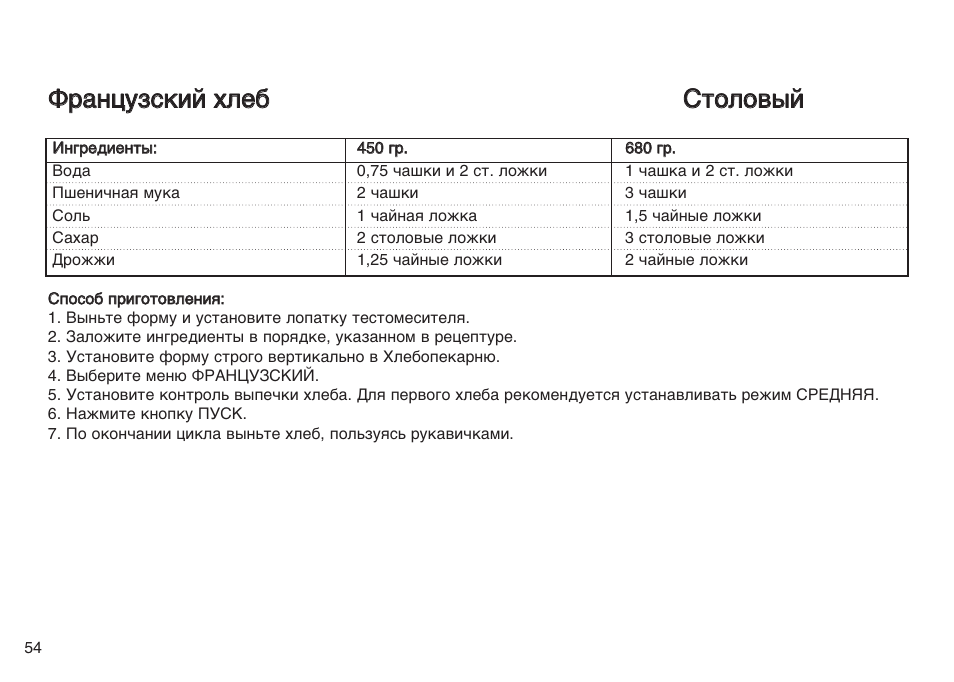 Французский хлеб

Столовый

| Ингредиенты: | 450 гр. | 680 гр. |
|---|---|---|
| Вода | 0,75 чашки и 2 ст. ложки | 1 чашка и 2 ст. ложки |
| Пшеничная мука | 2 чашки | 3 чашки |
| Соль | 1 чайная ложка | 1,5 чайные ложки |
| Сахар | 2 столовые ложки | 3 столовые ложки |
| Дрожжи | 1,25 чайные ложки | 2 чайные ложки |

Способ приготовления:
1. Выньте форму и установите лопатку тестомесителя.
2. Заложите ингредиенты в порядке, указанном в рецептуре.
3. Установите форму строго вертикально в Хлебопекарню.
4. Выберите меню ФРАНЦУЗСКИЙ.
5. Установите контроль выпечки хлеба. Для первого хлеба рекомендуется устанавливать режим СРЕДНЯЯ.
6. Нажмите кнопку ПУСК.
7. По окончании цикла выньте хлеб, пользуясь рукавичками.

54